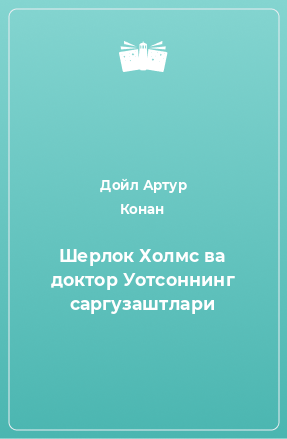 Дойл Артур
Конан

Шерлок Холмс ва доктор Уотсоннинг саргузаштлари